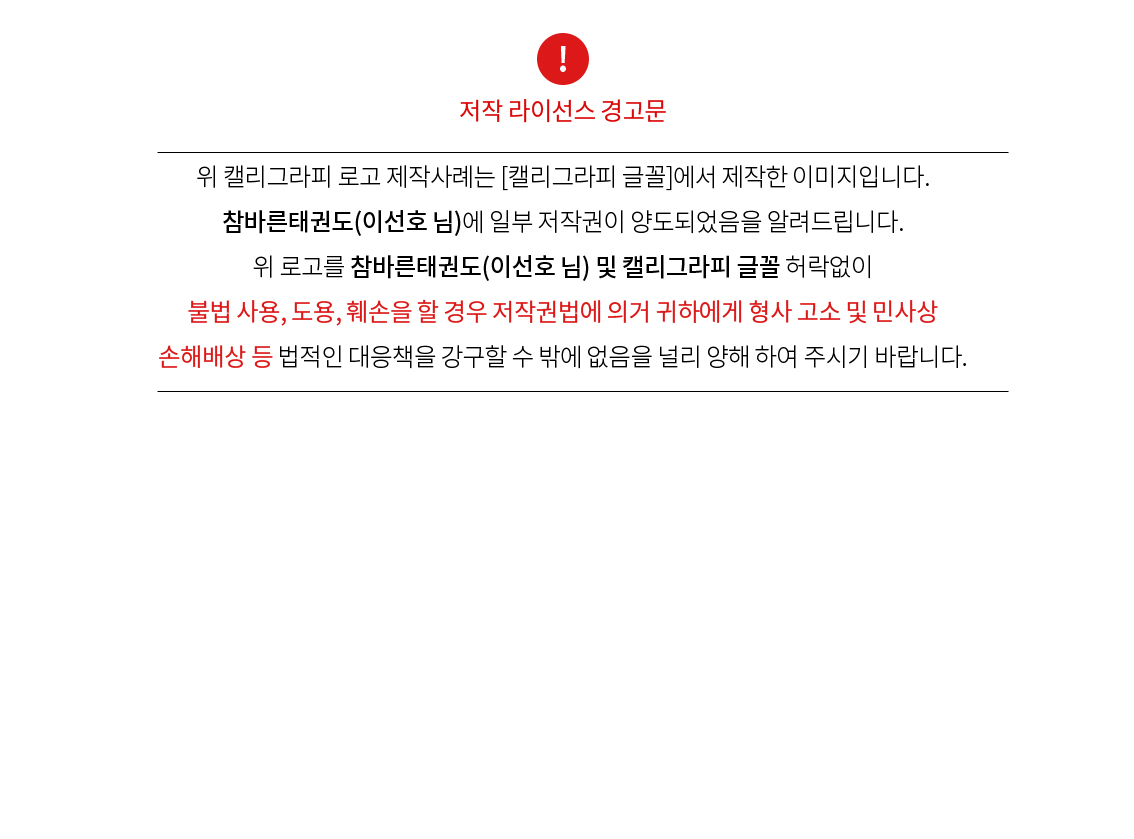 !

저작 라이선스 경고문

위 캘리그라피 로고 제작사례는 [캘리그라피 글꼴]에서 제작한 이미지입니다.

참바른태권도(이선호 님)에 일부 저작권이 양도되었음을 알려드립니다.

위 로고를 참바른태권도(이선호 님) 및 캘리그라피 글꼴 허락없이

불법 사용, 도용, 훼손을 할 경우 저작권법에 의거 귀하에게 형사 고소 및 민사상

손해배상 등 법적인 대응책을 강구할 수 밖에 없음을 널리 양해 하여 주시기 바랍니다.